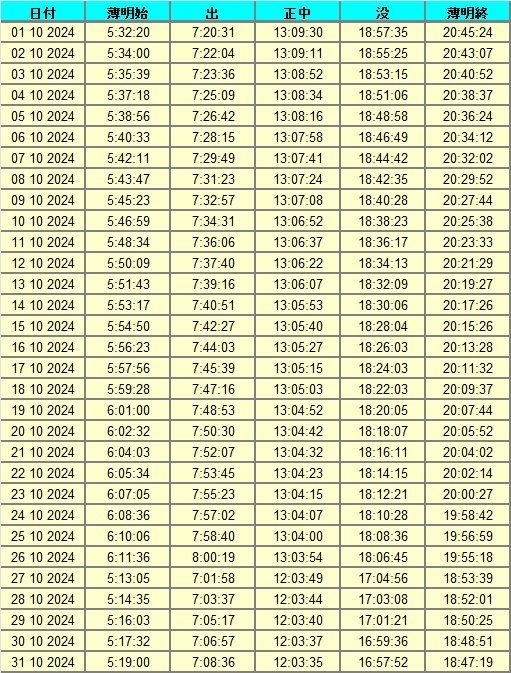 | 日付 | 薄明始 | 出 | 正中 | 没 | 薄明終 |
|---|---|---|---|---|---|
| 01 10 2024 | 5:32:20 | 7:20:31 | 13:09:30 | 18:57:35 | 20:45:24 |
| 02 10 2024 | 5:34:00 | 7:22:04 | 13:09:11 | 18:55:25 | 20:43:07 |
| 03 10 2024 | 5:35:39 | 7:23:36 | 13:08:52 | 18:53:15 | 20:40:52 |
| 04 10 2024 | 5:37:18 | 7:25:09 | 13:08:34 | 18:51:06 | 20:38:37 |
| 05 10 2024 | 5:38:56 | 7:26:42 | 13:08:16 | 18:48:58 | 20:36:24 |
| 06 10 2024 | 5:40:33 | 7:28:15 | 13:07:58 | 18:46:49 | 20:34:12 |
| 07 10 2024 | 5:42:11 | 7:29:49 | 13:07:41 | 18:44:42 | 20:32:02 |
| 08 10 2024 | 5:43:47 | 7:31:23 | 13:07:24 | 18:42:35 | 20:29:52 |
| 09 10 2024 | 5:45:23 | 7:32:57 | 13:07:08 | 18:40:28 | 20:27:44 |
| 10 10 2024 | 5:46:59 | 7:34:31 | 13:06:52 | 18:38:23 | 20:25:38 |
| 11 10 2024 | 5:48:34 | 7:36:06 | 13:06:37 | 18:36:17 | 20:23:33 |
| 12 10 2024 | 5:50:09 | 7:37:40 | 13:06:22 | 18:34:13 | 20:21:29 |
| 13 10 2024 | 5:51:43 | 7:39:16 | 13:06:07 | 18:32:09 | 20:19:27 |
| 14 10 2024 | 5:53:17 | 7:40:51 | 13:05:53 | 18:30:06 | 20:17:26 |
| 15 10 2024 | 5:54:50 | 7:42:27 | 13:05:40 | 18:28:04 | 20:15:26 |
| 16 10 2024 | 5:56:23 | 7:44:03 | 13:05:27 | 18:26:03 | 20:13:28 |
| 17 10 2024 | 5:57:56 | 7:45:39 | 13:05:15 | 18:24:03 | 20:11:32 |
| 18 10 2024 | 5:59:28 | 7:47:16 | 13:05:03 | 18:22:03 | 20:09:37 |
| 19 10 2024 | 6:01:00 | 7:48:53 | 13:04:52 | 18:20:05 | 20:07:44 |
| 20 10 2024 | 6:02:32 | 7:50:30 | 13:04:42 | 18:18:07 | 20:05:52 |
| 21 10 2024 | 6:04:03 | 7:52:07 | 13:04:32 | 18:16:11 | 20:04:02 |
| 22 10 2024 | 6:05:34 | 7:53:45 | 13:04:23 | 18:14:15 | 20:02:14 |
| 23 10 2024 | 6:07:05 | 7:55:23 | 13:04:15 | 18:12:21 | 20:00:27 |
| 24 10 2024 | 6:08:36 | 7:57:02 | 13:04:07 | 18:10:28 | 19:58:42 |
| 25 10 2024 | 6:10:06 | 7:58:40 | 13:04:00 | 18:08:36 | 19:56:59 |
| 26 10 2024 | 6:11:36 | 8:00:19 | 13:03:54 | 18:06:45 | 19:55:18 |
| 27 10 2024 | 5:13:05 | 7:01:58 | 12:03:49 | 17:04:56 | 18:53:39 |
| 28 10 2024 | 5:14:35 | 7:03:37 | 12:03:44 | 17:03:08 | 18:52:01 |
| 29 10 2024 | 5:16:03 | 7:05:17 | 12:03:40 | 17:01:21 | 18:50:25 |
| 30 10 2024 | 5:17:32 | 7:06:57 | 12:03:37 | 16:59:36 | 18:48:51 |
| 31 10 2024 | 5:19:00 | 7:08:36 | 12:03:35 | 16:57:52 | 18:47:19 |